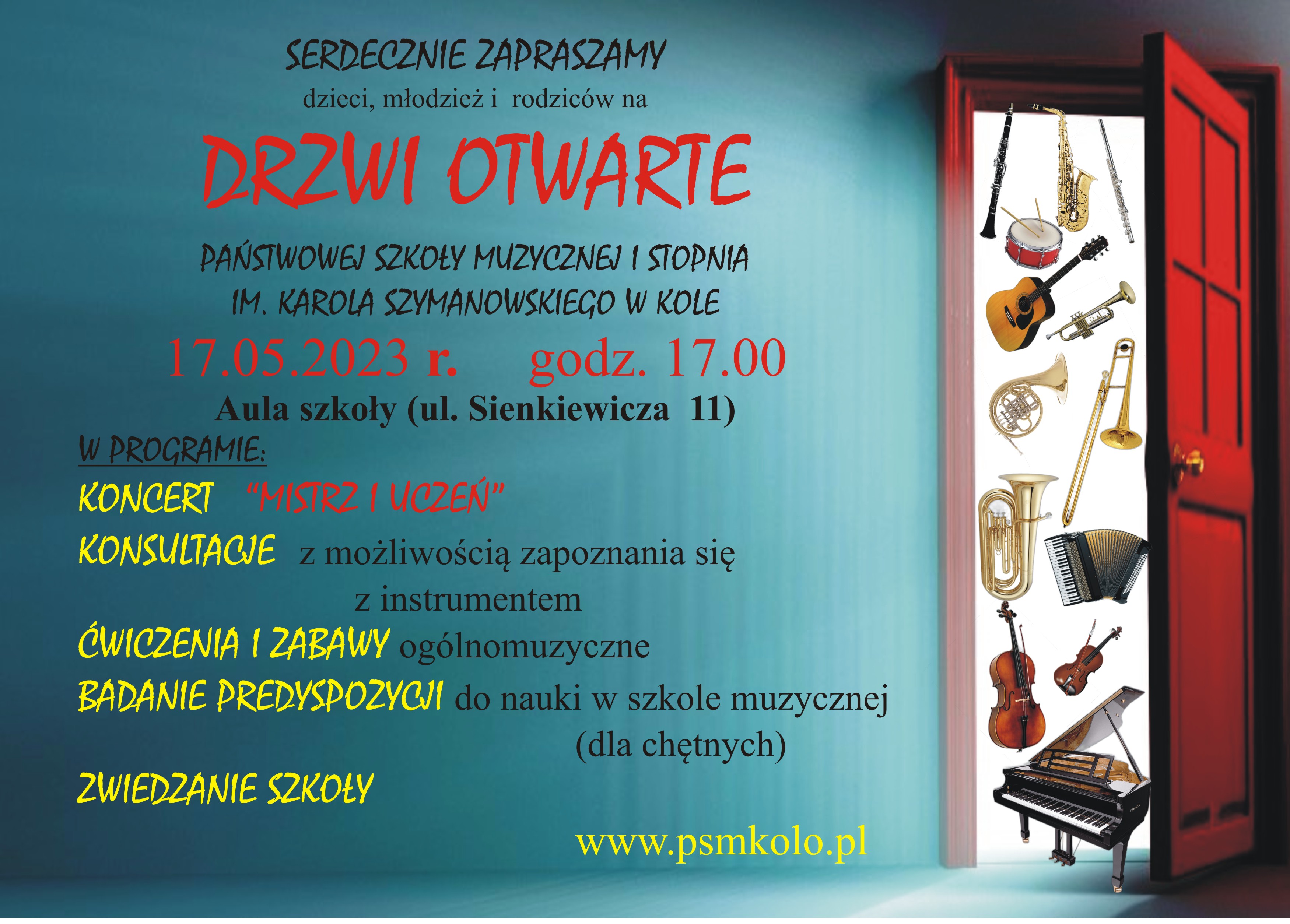 SERDECZNIE ZAPRASZAMY

dzieci, młodzież i rodziców na

DRZWI OTWARTE

PAŃSTWOWEJ SZKOŁY MUZYCZNEJ I STOPNIA
IM. KAROLA SZYMANOWSKIEGO W KOLE

17.05.2023 r. godz. 17.00

Aula szkoły (ul. Sienkiewicza 11)

W PROGRAMIE:

KONCERT "MISTRZ I UCZEŃ"

KONSULTACJE z możliwością zapoznania się z instrumentem

ĆWICZENIA I ZABAWY ogólnomuzyczne

BADANIE PREDYSPOZYCJI do nauki w szkole muzycznej (dla chętnych)

ZWIEDZANIE SZKOŁY

www.psmkolo.pl